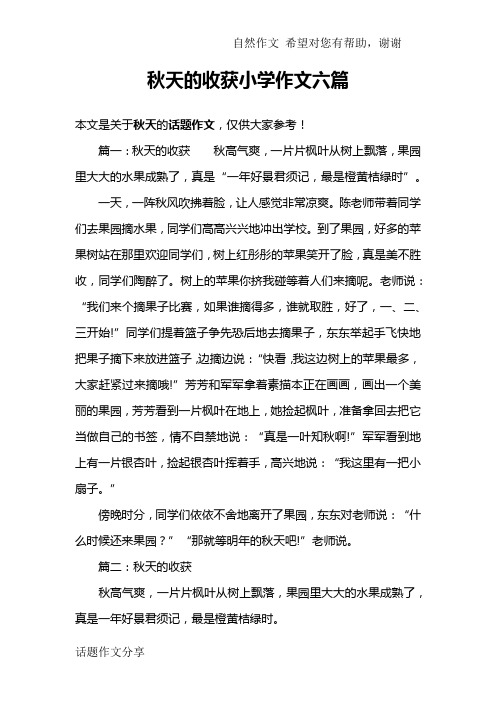 自然作文 希望对您有帮助，谢谢

秋天的收获小学作文六篇

本文是关于秋天的话题作文，仅供大家参考！

篇一：秋天的收获　　秋高气爽，一片片枫叶从树上飘落，果园里大大的水果成熟了，真是“一年好景君须记，最是橙黄桔绿时”。

一天，一阵秋风吹拂着脸，让人感觉非常凉爽。陈老师带着同学们去果园摘水果，同学们高高兴兴地冲出学校。到了果园，好多的苹果树站在那里欢迎同学们，树上红彤彤的苹果笑开了脸，真是美不胜收，同学们陶醉了。树上的苹果你挤我碰等着人们来摘呢。老师说：“我们来个摘果子比赛，如果谁摘得多，谁就取胜，好了，一、二、三开始!”同学们提着篮子争先恐后地去摘果子，东东举起手飞快地把果子摘下来放进篮子，边摘边说：“快看，我这边树上的苹果最多，大家赶紧过来摘哦!”芳芳和军军拿着素描本正在画画，画出一个美丽的果园，芳芳看到一片枫叶在地上，她捡起枫叶，准备拿回去把它当做自己的书签，情不自禁地说：“真是一叶知秋啊!”军军看到地上有一片银杏叶，捡起银杏叶挥着手，高兴地说：“我这里有一把小扇子。”

傍晚时分，同学们依依不舍地离开了果园，东东对老师说：“什么时候还来果园？”“那就等明年的秋天吧!”老师说。

篇二：秋天的收获

秋高气爽，一片片枫叶从树上飘落，果园里大大的水果成熟了，真是一年好景君须记，最是橙黄桔绿时。

话题作文分享